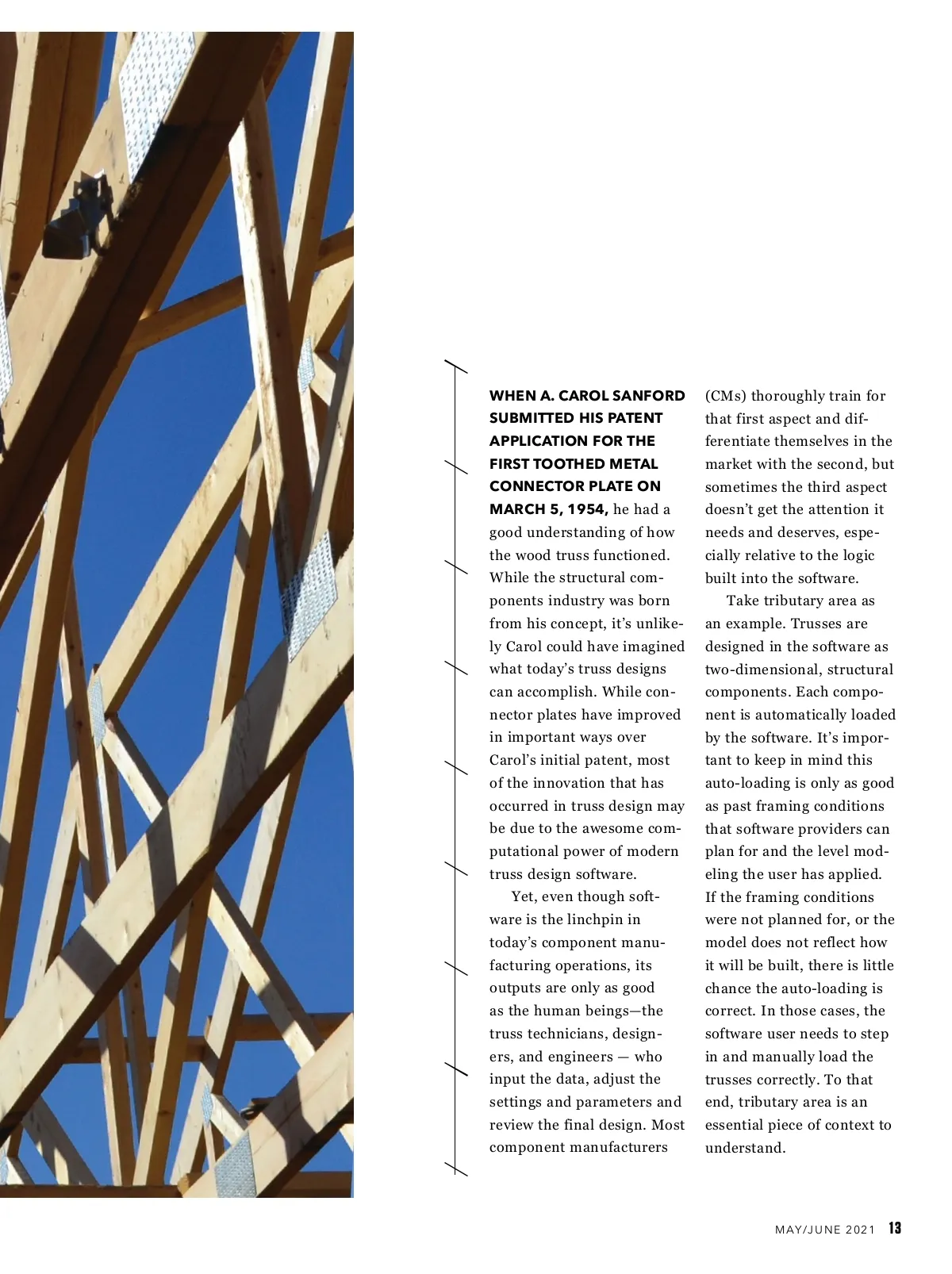 WHEN A. CAROL SANFORD SUBMITTED HIS PATENT APPLICATION FOR THE FIRST TOOTHED METAL CONNECTOR PLATE ON MARCH 5, 1954, he had a good understanding of how the wood truss functioned. While the structural components industry was born from his concept, it's unlikely Carol could have imagined what today's truss designs can accomplish. While connector plates have improved in important ways over Carol's initial patent, most of the innovation that has occurred in truss design may be due to the awesome computational power of modern truss design software.

Yet, even though software is the linchpin in today's component manufacturing operations, its outputs are only as good as the human beings—the truss technicians, designers, and engineers — who input the data, adjust the settings and parameters and review the final design. Most component manufacturers (CMs) thoroughly train for that first aspect and differentiate themselves in the market with the second, but sometimes the third aspect doesn't get the attention it needs and deserves, especially relative to the logic built into the software.

Take tributary area as an example. Trusses are designed in the software as two-dimensional, structural components. Each component is automatically loaded by the software. It's important to keep in mind this auto-loading is only as good as past framing conditions that software providers can plan for and the level modeling the user has applied. If the framing conditions were not planned for, or the model does not reflect how it will be built, there is little chance the auto-loading is correct. In those cases, the software user needs to step in and manually load the trusses correctly. To that end, tributary area is an essential piece of context to understand.

MAY/JUNE 2021 13